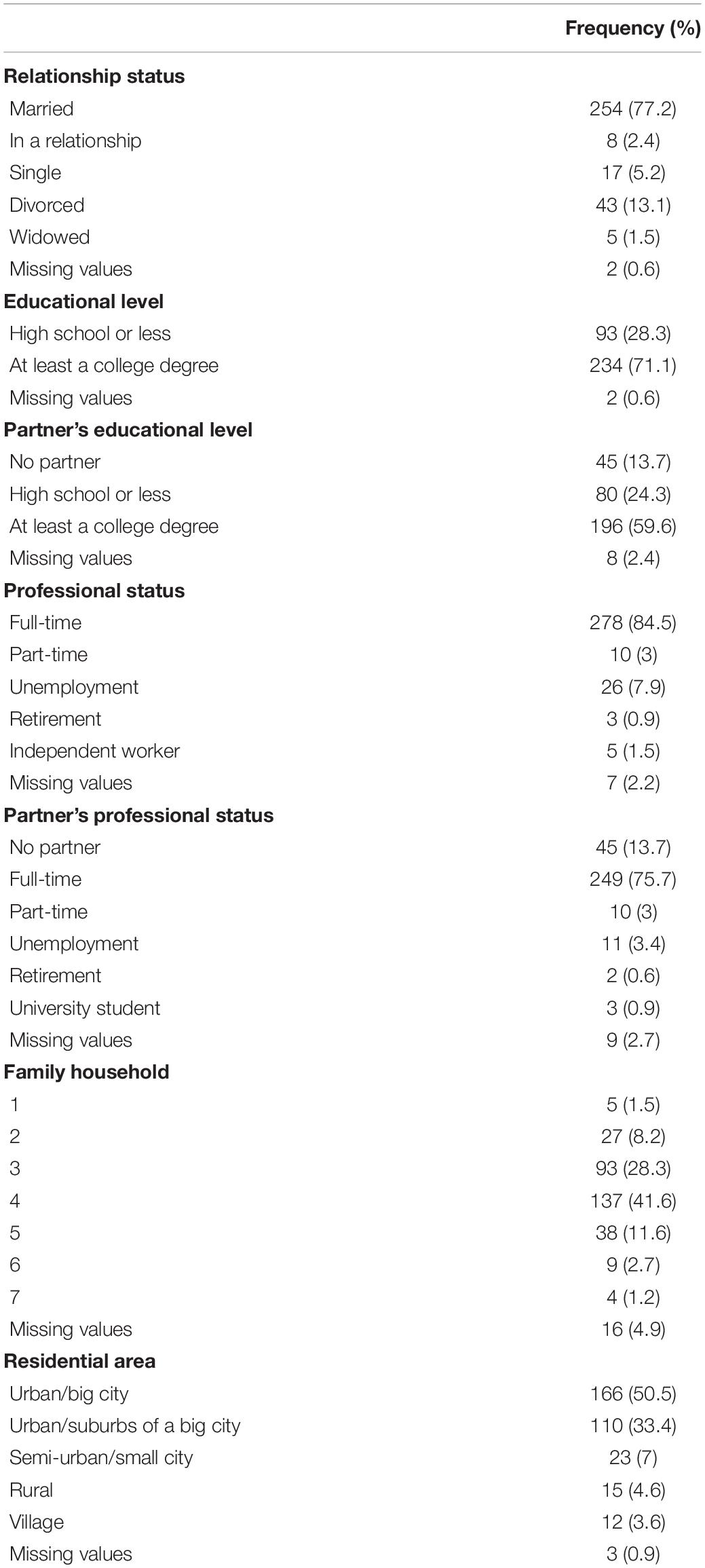 | | Frequency (%) |
|---|---|
| **Relationship status** | |
| Married | 254 (77.2) |
| In a relationship | 8 (2.4) |
| Single | 17 (5.2) |
| Divorced | 43 (13.1) |
| Widowed | 5 (1.5) |
| Missing values | 2 (0.6) |
| **Educational level** | |
| High school or less | 93 (28.3) |
| At least a college degree | 234 (71.1) |
| Missing values | 2 (0.6) |
| **Partner's educational level** | |
| No partner | 45 (13.7) |
| High school or less | 80 (24.3) |
| At least a college degree | 196 (59.6) |
| Missing values | 8 (2.4) |
| **Professional status** | |
| Full-time | 278 (84.5) |
| Part-time | 10 (3) |
| Unemployment | 26 (7.9) |
| Retirement | 3 (0.9) |
| Independent worker | 5 (1.5) |
| Missing values | 7 (2.2) |
| **Partner's professional status** | |
| No partner | 45 (13.7) |
| Full-time | 249 (75.7) |
| Part-time | 10 (3) |
| Unemployment | 11 (3.4) |
| Retirement | 2 (0.6) |
| University student | 3 (0.9) |
| Missing values | 9 (2.7) |
| **Family household** | |
| 1 | 5 (1.5) |
| 2 | 27 (8.2) |
| 3 | 93 (28.3) |
| 4 | 137 (41.6) |
| 5 | 38 (11.6) |
| 6 | 9 (2.7) |
| 7 | 4 (1.2) |
| Missing values | 16 (4.9) |
| **Residential area** | |
| Urban/big city | 166 (50.5) |
| Urban/suburbs of a big city | 110 (33.4) |
| Semi-urban/small city | 23 (7) |
| Rural | 15 (4.6) |
| Village | 12 (3.6) |
| Missing values | 3 (0.9) |